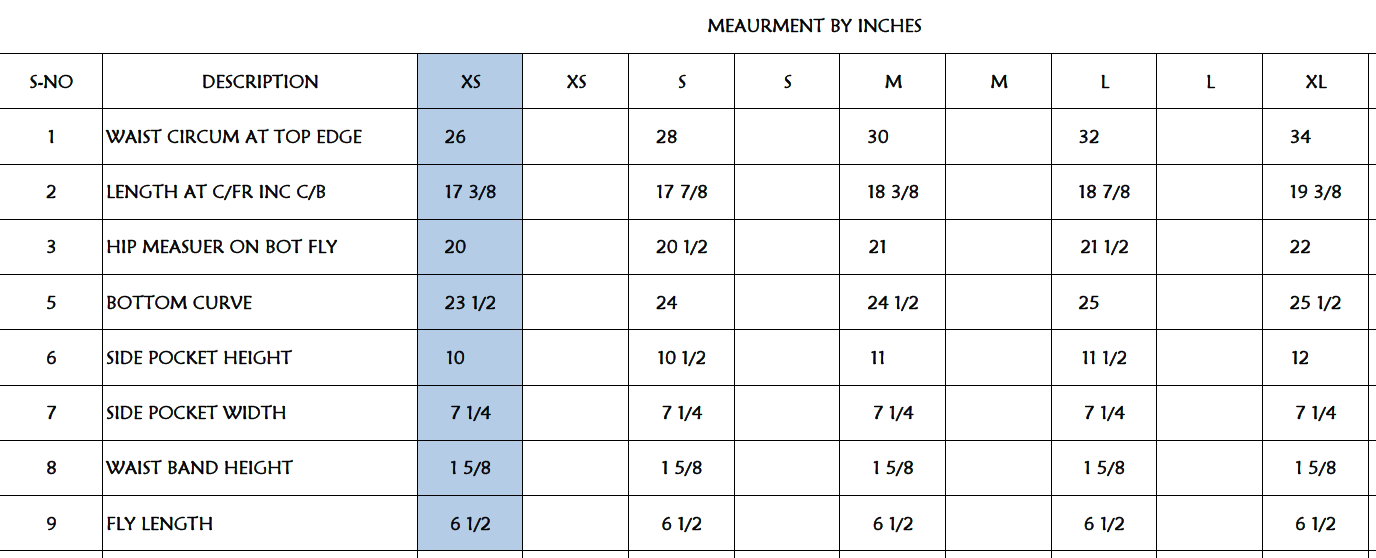 MEAURMENT BY INCHES

| S-NO | DESCRIPTION | XS | XS | S | S | M | M | L | L | XL |
|---|---|---|---|---|---|---|---|---|---|---|
| 1 | WAIST CIRCUM AT TOP EDGE | 26 | | 28 | | 30 | | 32 | | 34 |
| 2 | LENGTH AT C/FR INC C/B | 17 3/8 | | 17 7/8 | | 18 3/8 | | 18 7/8 | | 19 3/8 |
| 3 | HIP MEASUER ON BOT FLY | 20 | | 20 1/2 | | 21 | | 21 1/2 | | 22 |
| 5 | BOTTOM CURVE | 23 1/2 | | 24 | | 24 1/2 | | 25 | | 25 1/2 |
| 6 | SIDE POCKET HEIGHT | 10 | | 10 1/2 | | 11 | | 11 1/2 | | 12 |
| 7 | SIDE POCKET WIDTH | 7 1/4 | | 7 1/4 | | 7 1/4 | | 7 1/4 | | 7 1/4 |
| 8 | WAIST BAND HEIGHT | 1 5/8 | | 1 5/8 | | 1 5/8 | | 1 5/8 | | 1 5/8 |
| 9 | FLY LENGTH | 6 1/2 | | 6 1/2 | | 6 1/2 | | 6 1/2 | | 6 1/2 |